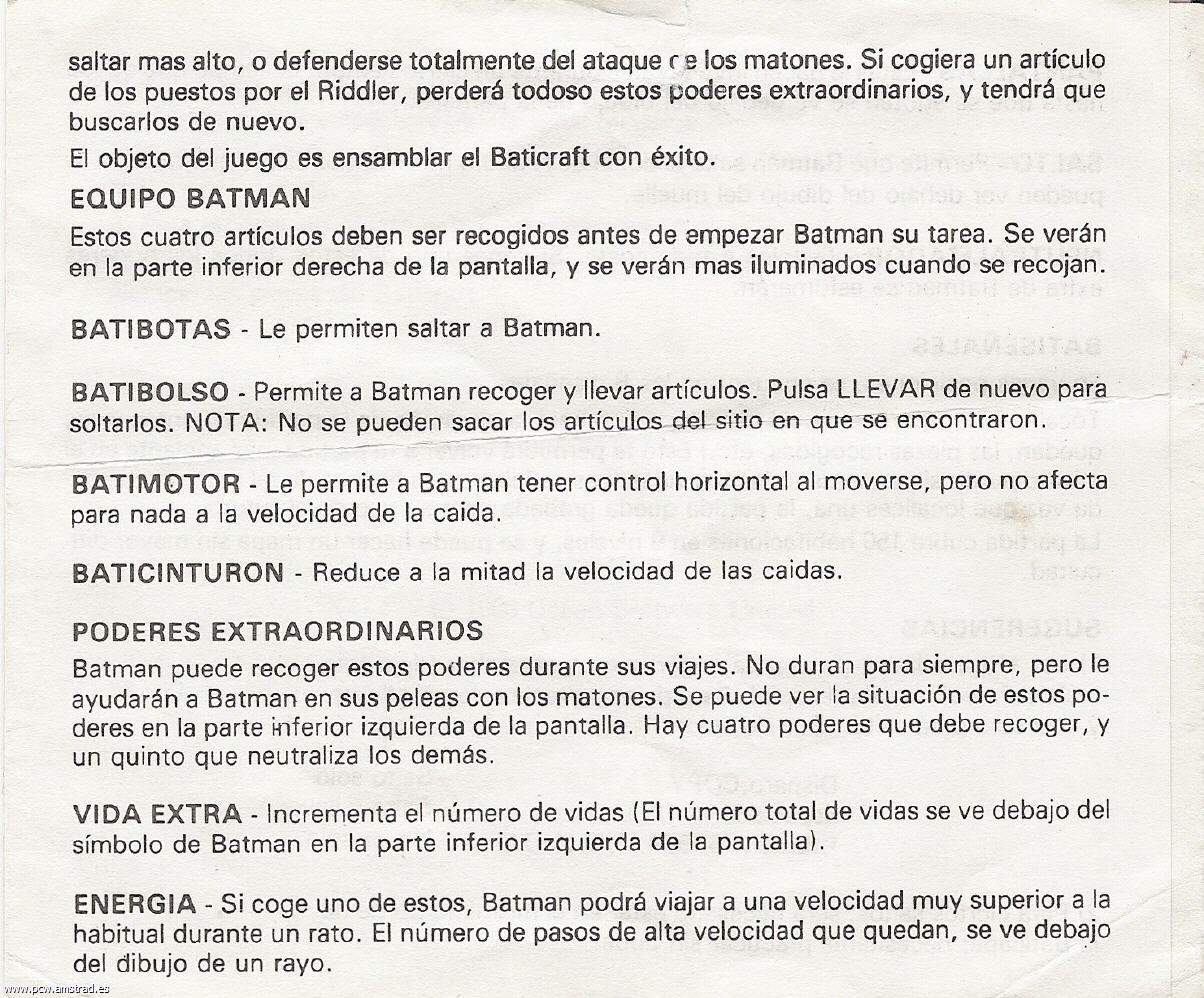 saltar mas alto, o defenderse totalmente del ataque de los matones. Si cogiera un artículo de los puestos por el Riddler, perderá todoso estos poderes extraordinarios, y tendrá que buscarlos de nuevo.

El objeto del juego es ensamblar el Baticraft con éxito.

EQUIPO BATMAN

Estos cuatro artículos deben ser recogidos antes de empezar Batman su tarea. Se verán en la parte inferior derecha de la pantalla, y se verán mas iluminados cuando se recojan.

BATIBOTAS - Le permiten saltar a Batman.

BATIBOLSO - Permite a Batman recoger y llevar artículos. Pulsa LLEVAR de nuevo para soltarlos. NOTA: No se pueden sacar los artículos del sitio en que se encontraron.

BATIMOTOR - Le permite a Batman tener control horizontal al moverse, pero no afecta para nada a la velocidad de la caida.

BATICINTURON - Reduce a la mitad la velocidad de las caidas.

PODERES EXTRAORDINARIOS

Batman puede recoger estos poderes durante sus viajes. No duran para siempre, pero le ayudarán a Batman en sus peleas con los matones. Se puede ver la situación de estos poderes en la parte inferior izquierda de la pantalla. Hay cuatro poderes que debe recoger, y un quinto que neutraliza los demás.

VIDA EXTRA - Incrementa el número de vidas (El número total de vidas se ve debajo del símbolo de Batman en la parte inferior izquierda de la pantalla).

ENERGIA - Si coge uno de estos, Batman podrá viajar a una velocidad muy superior a la habitual durante un rato. El número de pasos de alta velocidad que quedan, se ve debajo del dibujo de un rayo.

www.pcw.amstrad.es